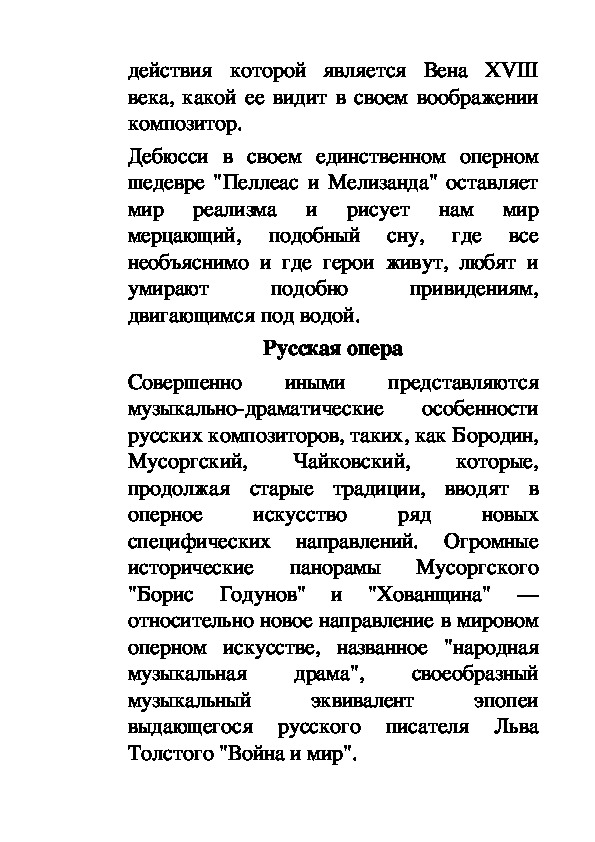 действия которой является Вена XVIII века, какой ее видит в своем воображении композитор.

Дебюсси в своем единственном оперном шедевре "Пеллеас и Мелизанда" оставляет мир реализма и рисует нам мир мерцающий, подобный сну, где все необъяснимо и где герои живут, любят и умирают подобно привидениям, двигающимся под водой.

Русская опера

Совершенно иными представляются музыкально-драматические особенности русских композиторов, таких, как Бородин, Мусоргский, Чайковский, которые, продолжая старые традиции, вводят в оперное искусство ряд новых специфических направлений. Огромные исторические панорамы Мусоргского "Борис Годунов" и "Хованщина" — относительно новое направление в мировом оперном искусстве, названное "народная музыкальная драма", своеобразный музыкальный эквивалент эпопеи выдающегося русского писателя Льва Толстого "Война и мир".